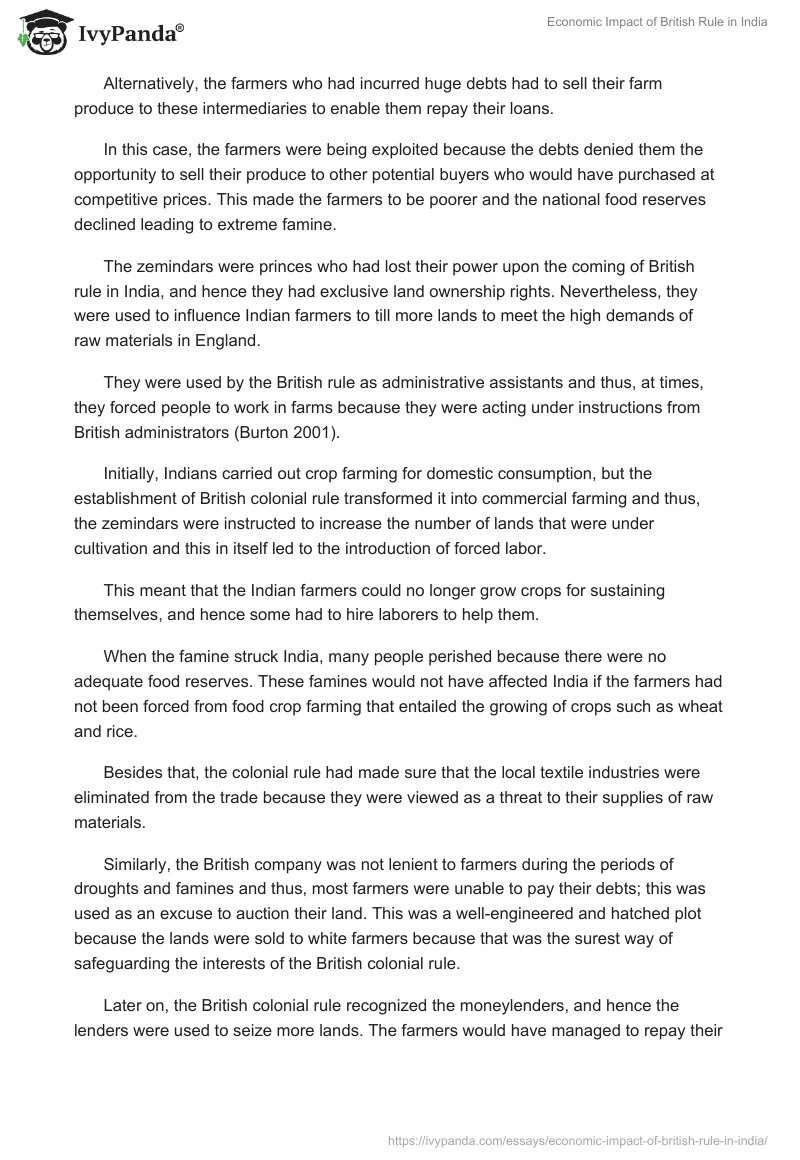 IvyPanda®

Economic Impact of British Rule in India

Alternatively, the farmers who had incurred huge debts had to sell their farm produce to these intermediaries to enable them repay their loans.

In this case, the farmers were being exploited because the debts denied them the opportunity to sell their produce to other potential buyers who would have purchased at competitive prices. This made the farmers to be poorer and the national food reserves declined leading to extreme famine.

The zemindars were princes who had lost their power upon the coming of British rule in India, and hence they had exclusive land ownership rights. Nevertheless, they were used to influence Indian farmers to till more lands to meet the high demands of raw materials in England.

They were used by the British rule as administrative assistants and thus, at times, they forced people to work in farms because they were acting under instructions from British administrators (Burton 2001).

Initially, Indians carried out crop farming for domestic consumption, but the establishment of British colonial rule transformed it into commercial farming and thus, the zemindars were instructed to increase the number of lands that were under cultivation and this in itself led to the introduction of forced labor.

This meant that the Indian farmers could no longer grow crops for sustaining themselves, and hence some had to hire laborers to help them.

When the famine struck India, many people perished because there were no adequate food reserves. These famines would not have affected India if the farmers had not been forced from food crop farming that entailed the growing of crops such as wheat and rice.

Besides that, the colonial rule had made sure that the local textile industries were eliminated from the trade because they were viewed as a threat to their supplies of raw materials.

Similarly, the British company was not lenient to farmers during the periods of droughts and famines and thus, most farmers were unable to pay their debts; this was used as an excuse to auction their land. This was a well-engineered and hatched plot because the lands were sold to white farmers because that was the surest way of safeguarding the interests of the British colonial rule.

Later on, the British colonial rule recognized the moneylenders, and hence the lenders were used to seize more lands. The farmers would have managed to repay their

https://ivypanda.com/essays/economic-impact-of-british-rule-in-india/